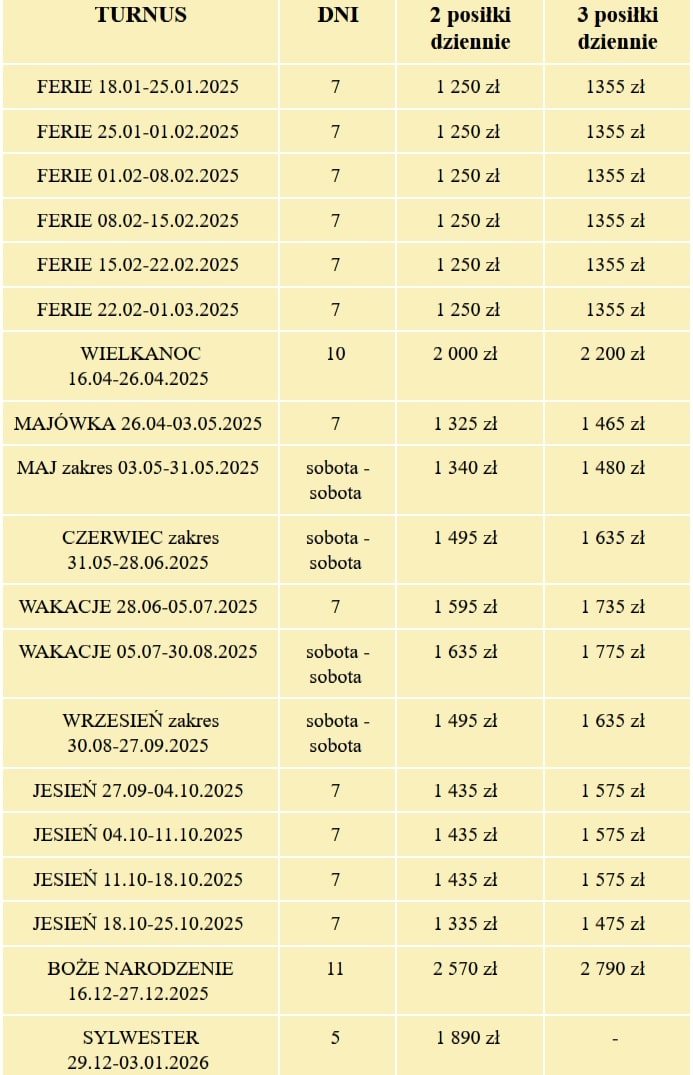 | TURNUS | DNI | 2 posiłki dziennie | 3 posiłki dziennie |
|---|---|---|---|
| FERIE 18.01-25.01.2025 | 7 | 1 250 zł | 1355 zł |
| FERIE 25.01-01.02.2025 | 7 | 1 250 zł | 1355 zł |
| FERIE 01.02-08.02.2025 | 7 | 1 250 zł | 1355 zł |
| FERIE 08.02-15.02.2025 | 7 | 1 250 zł | 1355 zł |
| FERIE 15.02-22.02.2025 | 7 | 1 250 zł | 1355 zł |
| FERIE 22.02-01.03.2025 | 7 | 1 250 zł | 1355 zł |
| WIELKANOC 16.04-26.04.2025 | 10 | 2 000 zł | 2 200 zł |
| MAJÓWKA 26.04-03.05.2025 | 7 | 1 325 zł | 1 465 zł |
| MAJ zakres 03.05-31.05.2025 | sobota - sobota | 1 340 zł | 1 480 zł |
| CZERWIEC zakres 31.05-28.06.2025 | sobota - sobota | 1 495 zł | 1 635 zł |
| WAKACJE 28.06-05.07.2025 | 7 | 1 595 zł | 1 735 zł |
| WAKACJE 05.07-30.08.2025 | sobota - sobota | 1 635 zł | 1 775 zł |
| WRZESIEŃ zakres 30.08-27.09.2025 | sobota - sobota | 1 495 zł | 1 635 zł |
| JESIEŃ 27.09-04.10.2025 | 7 | 1 435 zł | 1 575 zł |
| JESIEŃ 04.10-11.10.2025 | 7 | 1 435 zł | 1 575 zł |
| JESIEŃ 11.10-18.10.2025 | 7 | 1 435 zł | 1 575 zł |
| JESIEŃ 18.10-25.10.2025 | 7 | 1 335 zł | 1 475 zł |
| BOŻE NARODZENIE 16.12-27.12.2025 | 11 | 2 570 zł | 2 790 zł |
| SYLWESTER 29.12-03.01.2026 | 5 | 1 890 zł | - |